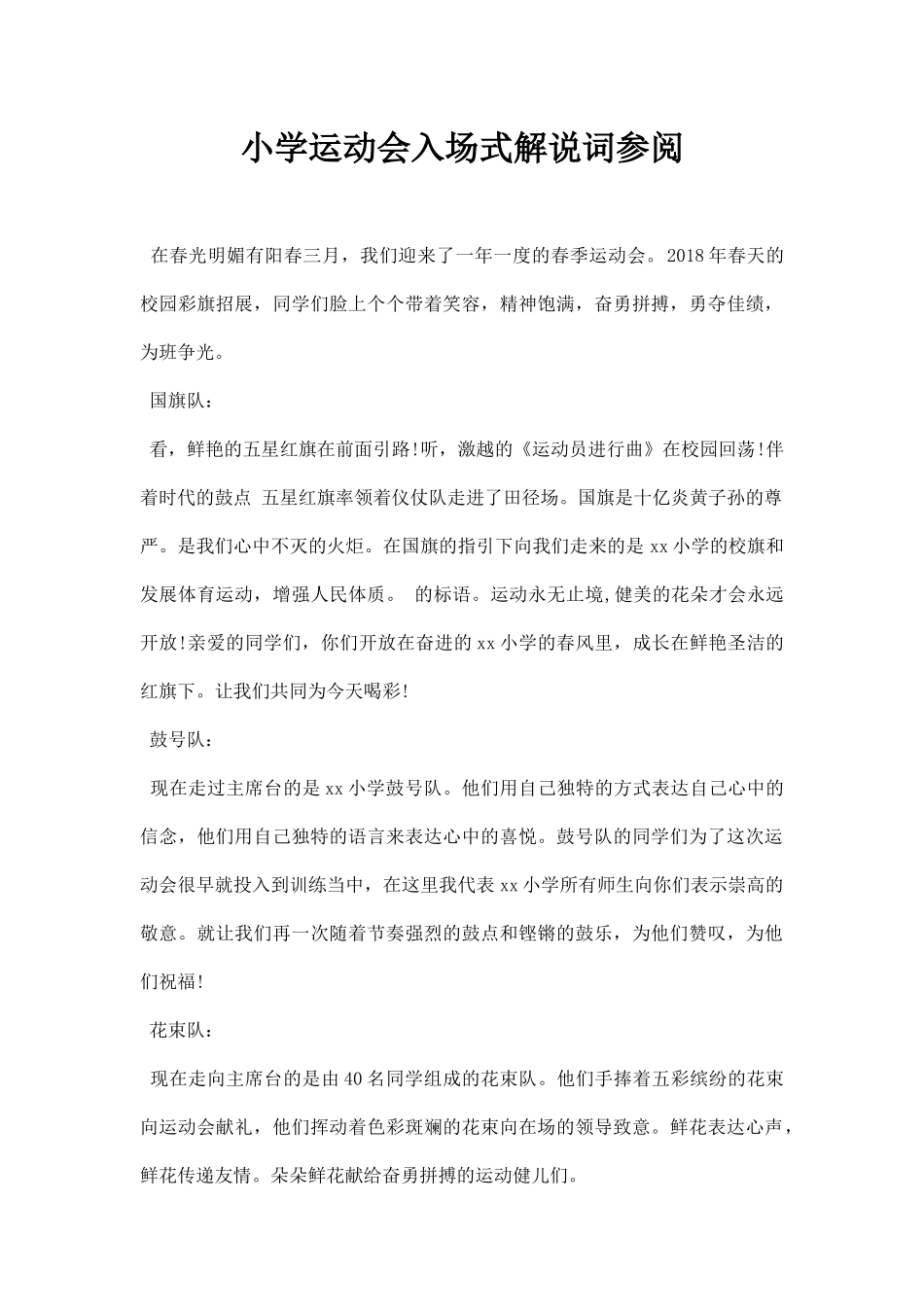 小学运动会入场式解说词参阅

在春光明媚有阳春三月，我们迎来了一年一度的春季运动会。2018年春天的校园彩旗招展，同学们脸上个个带着笑容，精神饱满，奋勇拼搏，勇夺佳绩，为班争光。

国旗队：

看，鲜艳的五星红旗在前面引路!听，激越的《运动员进行曲》在校园回荡!伴着时代的鼓点 五星红旗率领着仪仗队走进了田径场。国旗是十亿炎黄子孙的尊严。是我们心中不灭的火炬。在国旗的指引下向我们走来的是xx小学的校旗和发展体育运动，增强人民体质。 的标语。运动永无止境,健美的花朵才会永远开放!亲爱的同学们，你们开放在奋进的xx小学的春风里，成长在鲜艳圣洁的红旗下。让我们共同为今天喝彩!

鼓号队：

现在走过主席台的是xx小学鼓号队。他们用自己独特的方式表达自己心中的信念，他们用自己独特的语言来表达心中的喜悦。鼓号队的同学们为了这次运动会很早就投入到训练当中，在这里我代表xx小学所有师生向你们表示崇高的敬意。就让我们再一次随着节奏强烈的鼓点和铿锵的鼓乐，为他们赞叹，为他们祝福!

花束队：

现在走向主席台的是由40名同学组成的花束队。他们手捧着五彩缤纷的花束向运动会献礼，他们挥动着色彩斑斓的花束向在场的领导致意。鲜花表达心声，鲜花传递友情。朵朵鲜花献给奋勇拼搏的运动健儿们。